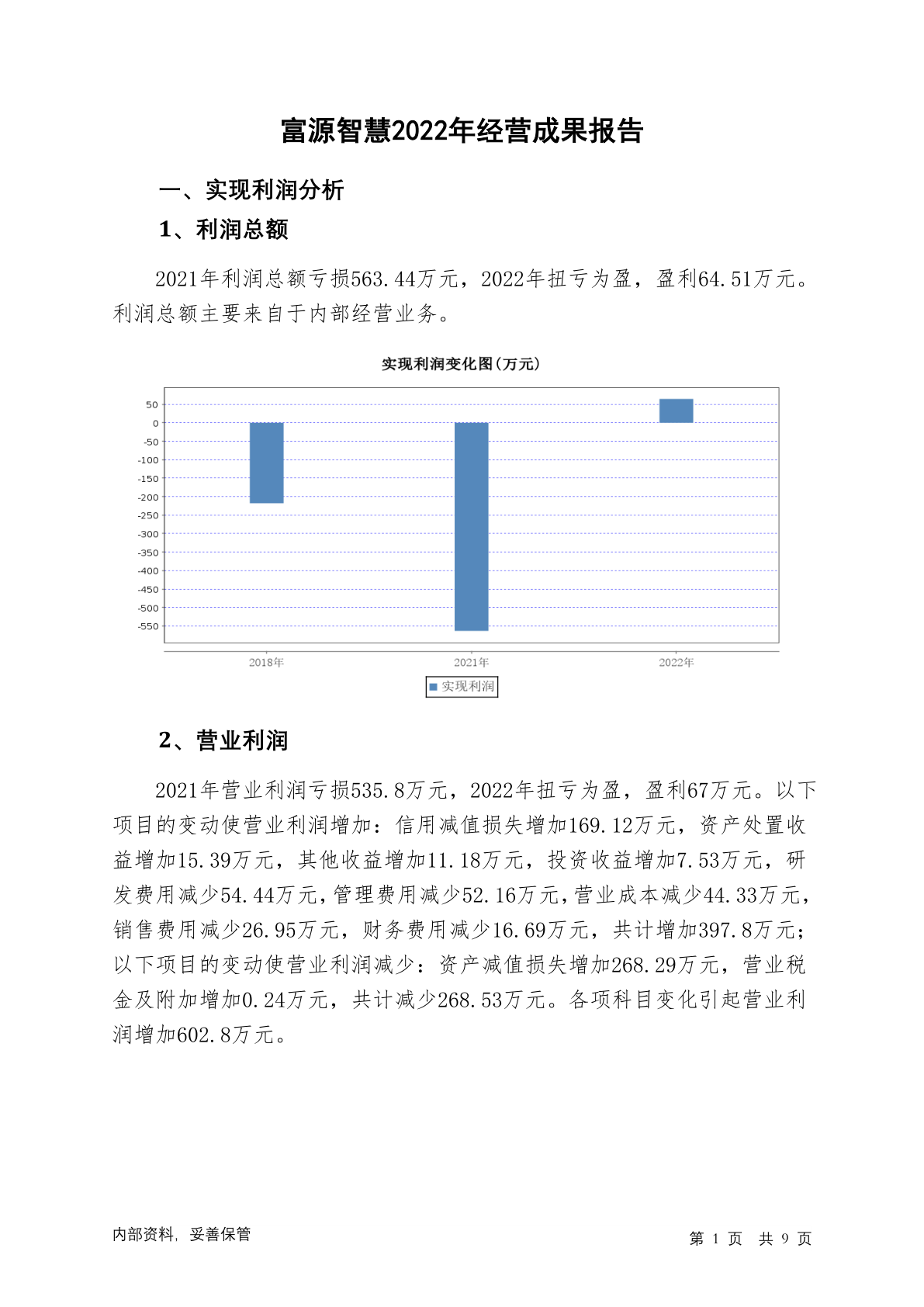 富源智慧2022年经营成果报告

一、实现利润分析

1、利润总额

2021年利润总额亏损563.44万元，2022年扭亏为盈，盈利64.51万元。利润总额主要来自于内部经营业务。

实现利润变化图(万元)

50
0
-50
-100
-150
-200
-250
-300
-350
-400
-450
-500
-550

2018年
2021年
2022年

实现利润

2、营业利润

2021年营业利润亏损535.8万元，2022年扭亏为盈，盈利67万元。以下项目的变动使营业利润增加：信用减值损失增加169.12万元，资产处置收益增加15.39万元，其他收益增加11.18万元，投资收益增加7.53万元，研发费用减少54.44万元，管理费用减少52.16万元，营业成本减少44.33万元，销售费用减少26.95万元，财务费用减少16.69万元，共计增加397.8万元；以下项目的变动使营业利润减少：资产减值损失增加268.29万元，营业税金及附加增加0.24万元，共计减少268.53万元。各项科目变化引起营业利润增加602.8万元。

内部资料，妥善保管

第 1 页 共 9 页